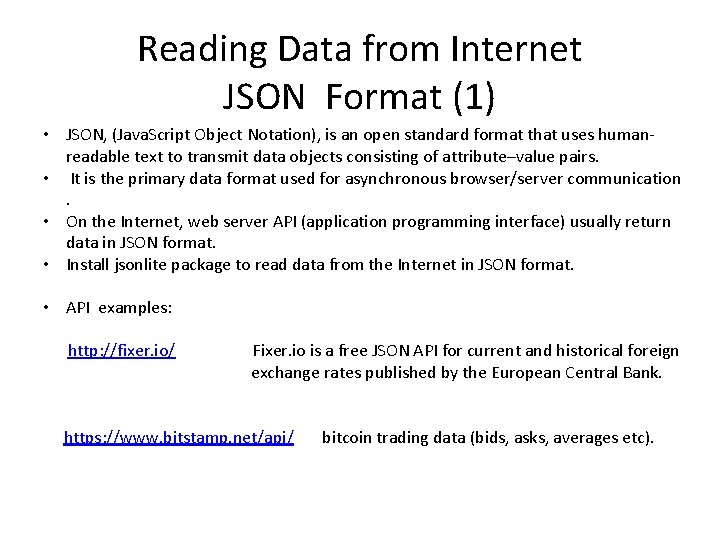 Reading Data from Internet
JSON Format (1)

• JSON, (JavaScript Object Notation), is an open standard format that uses human-readable text to transmit data objects consisting of attribute–value pairs.
• It is the primary data format used for asynchronous browser/server communication .
• On the Internet, web server API (application programming interface) usually return data in JSON format.
• Install jsonlite package to read data from the Internet in JSON format.

• API examples:

http://fixer.io/ Fixer.io is a free JSON API for current and historical foreign exchange rates published by the European Central Bank.

https://www.bitstamp.net/api/ bitcoin trading data (bids, asks, averages etc).